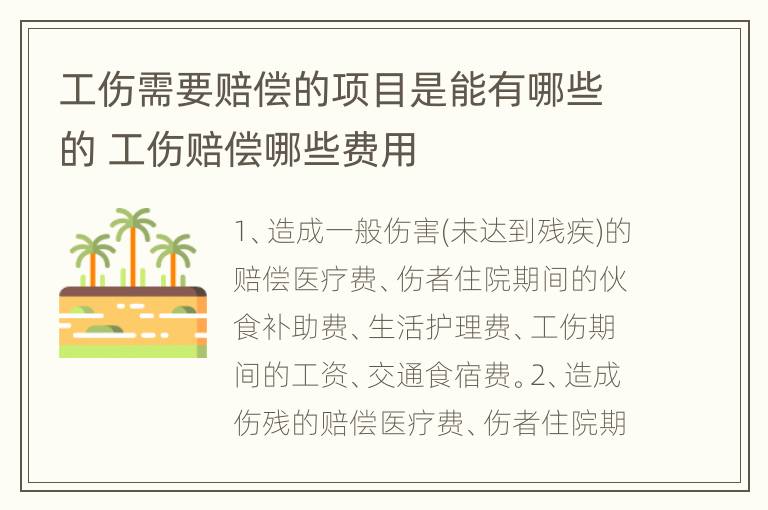 工伤需要赔偿的项目是能有哪些的 工伤赔偿哪些费用

1、造成一般伤害(未达到残疾)的赔偿医疗费、伤者住院期间的伙食补助费、生活护理费、工伤期间的工资、交通食宿费。2、造成伤残的赔偿医疗费、伤者住院期